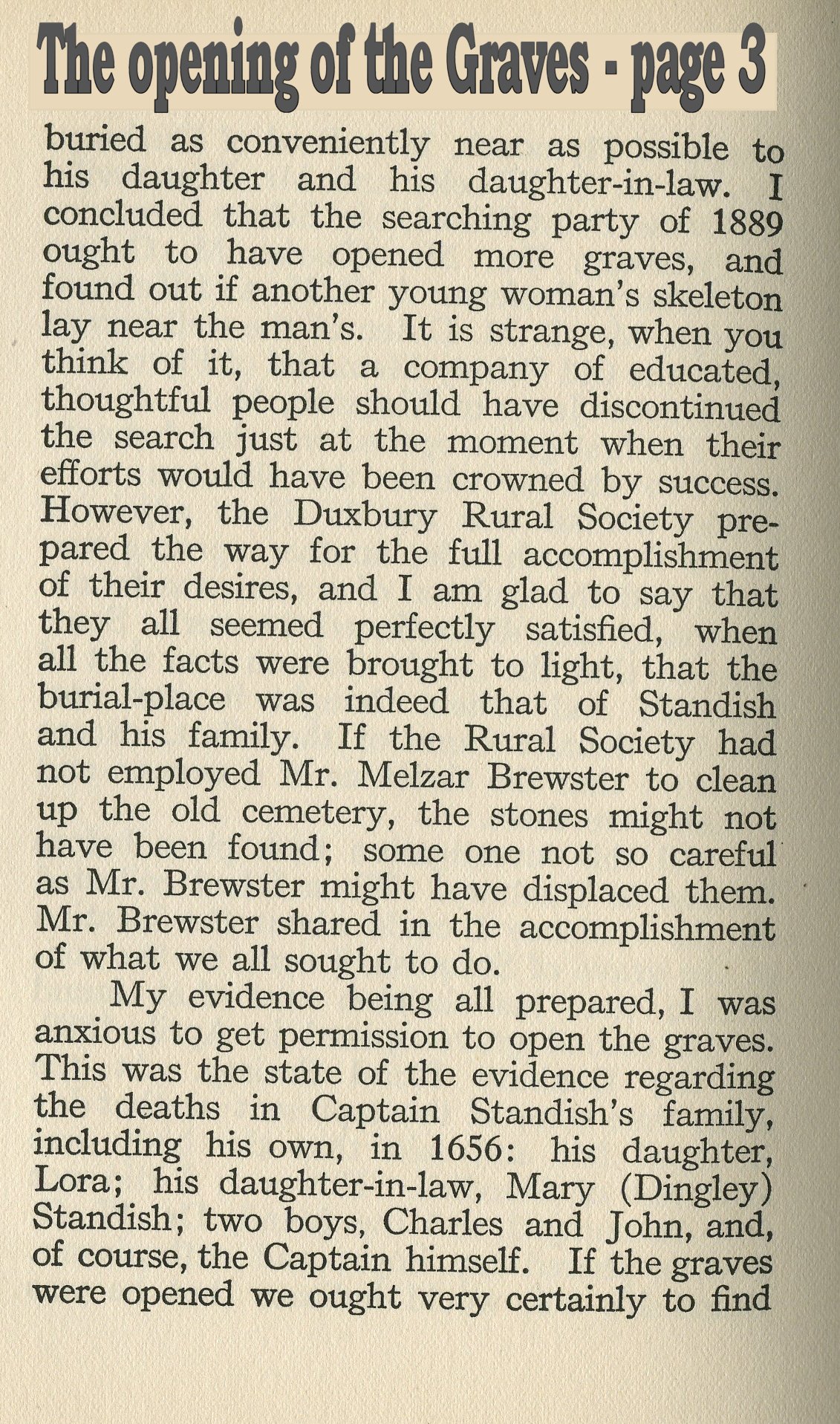 The opening of the Graves - page 3

buried as conveniently near as possible to his daughter and his daughter-in-law. I concluded that the searching party of 1889 ought to have opened more graves, and found out if another young woman's skeleton lay near the man's. It is strange, when you think of it, that a company of educated, thoughtful people should have discontinued the search just at the moment when their efforts would have been crowned by success. However, the Duxbury Rural Society prepared the way for the full accomplishment of their desires, and I am glad to say that they all seemed perfectly satisfied, when all the facts were brought to light, that the burial-place was indeed that of Standish and his family. If the Rural Society had not employed Mr. Melzar Brewster to clean up the old cemetery, the stones might not have been found; some one not so careful as Mr. Brewster might have displaced them. Mr. Brewster shared in the accomplishment of what we all sought to do.

My evidence being all prepared, I was anxious to get permission to open the graves. This was the state of the evidence regarding the deaths in Captain Standish's family, including his own, in 1656: his daughter, Lora; his daughter-in-law, Mary (Dingley) Standish; two boys, Charles and John, and, of course, the Captain himself. If the graves were opened we ought very certainly to find